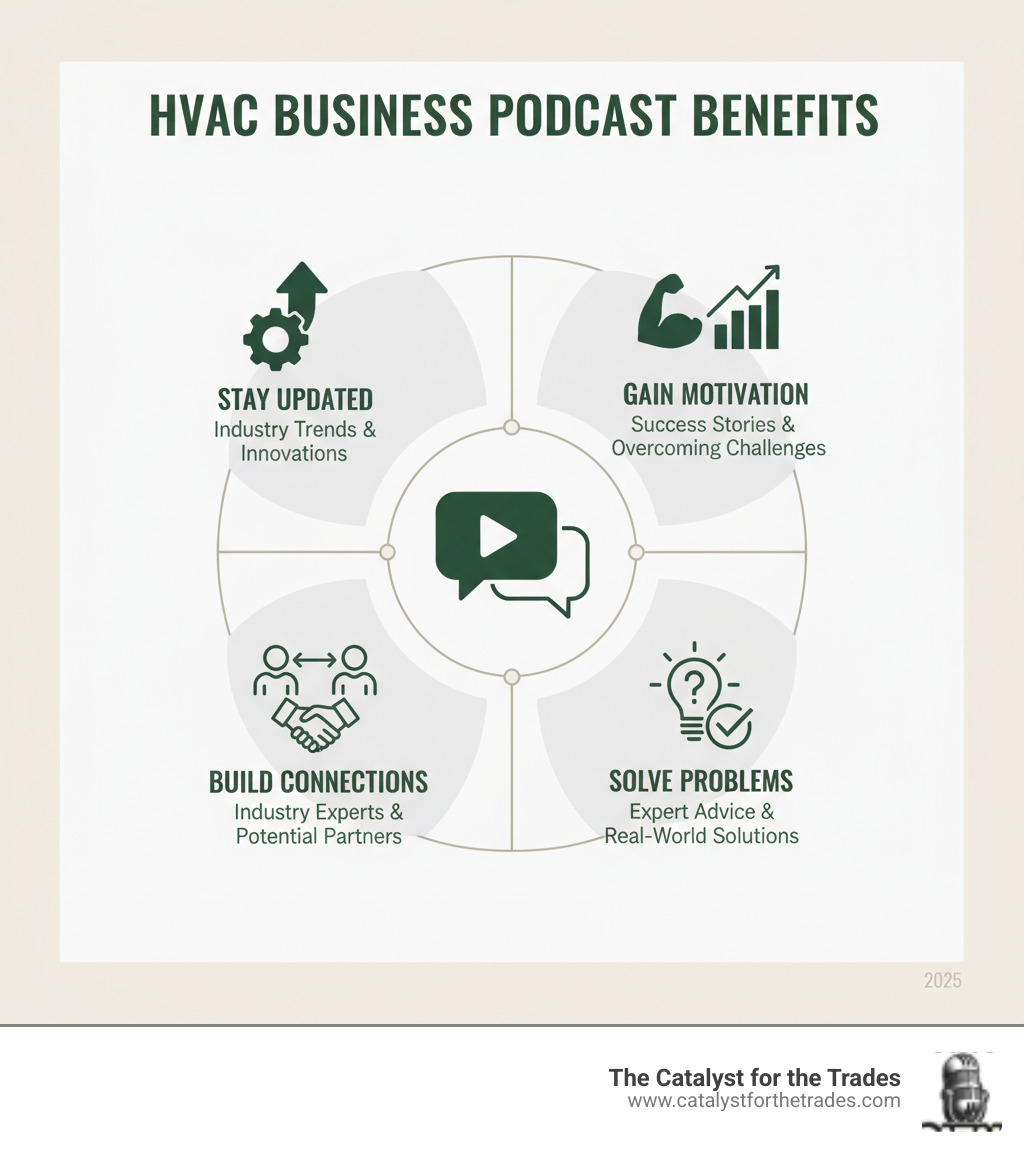 HVAC BUSINESS PODCAST BENEFITS

STAY UPDATED
Industry Trends & Innovations

GAIN MOTIVATION
Success Stories & Overcoming Challenges

BUILD CONNECTIONS
Industry Experts & Potential Partners

SOLVE PROBLEMS
Expert Advice & Real-World Solutions

2025

The Catalyst for the Trades
www.catalystforthetrades.com